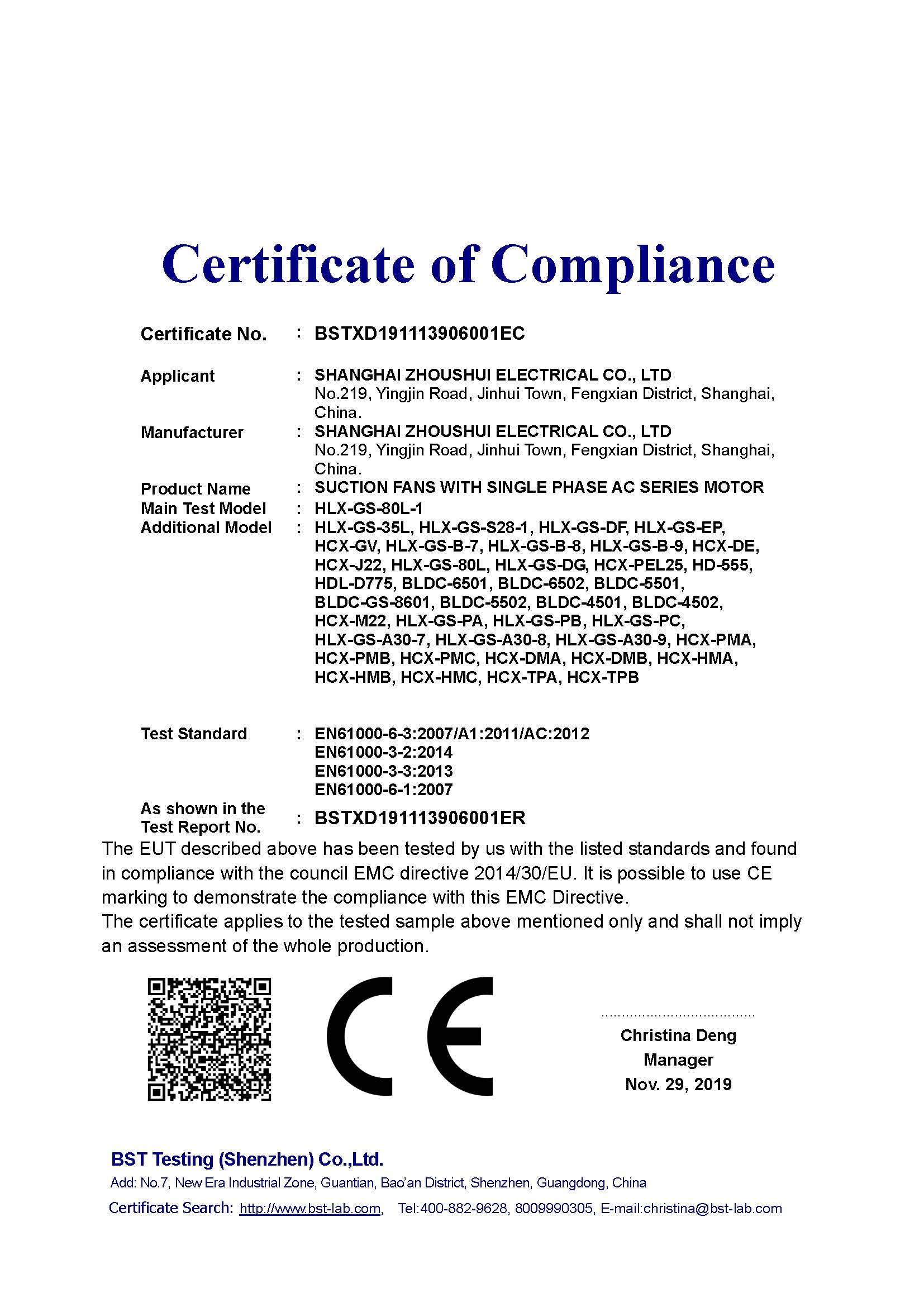 Certificate of Compliance

Certificate No. : BSTXD191113906001EC

Applicant : SHANGHAI ZHOUSHUI ELECTRICAL CO., LTD
No.219, Yingjin Road, Jinhui Town, Fengxian District, Shanghai, China.

Manufacturer : SHANGHAI ZHOUSHUI ELECTRICAL CO., LTD
No.219, Yingjin Road, Jinhui Town, Fengxian District, Shanghai, China.

Product Name : SUCTION FANS WITH SINGLE PHASE AC SERIES MOTOR
Main Test Model : HLX-GS-80L-1
Additional Model : HLX-GS-35L, HLX-GS-S28-1, HLX-GS-DF, HLX-GS-EP, HCX-GV, HLX-GS-B-7, HLX-GS-B-8, HLX-GS-B-9, HCX-DE, HCX-J22, HLX-GS-80L, HLX-GS-DG, HCX-PEL25, HD-555, HDL-D775, BLDC-6501, BLDC-6502, BLDC-5501, BLDC-GS-8601, BLDC-5502, BLDC-4501, BLDC-4502, HCX-M22, HLX-GS-PA, HLX-GS-PB, HLX-GS-PC, HLX-GS-A30-7, HLX-GS-A30-8, HLX-GS-A30-9, HCX-PMA, HCX-PMB, HCX-PMC, HCX-DMA, HCX-DMB, HCX-HMA, HCX-HMB, HCX-HMC, HCX-TPA, HCX-TPB

Test Standard : EN61000-6-3:2007/A1:2011/AC:2012
EN61000-3-2:2014
EN61000-3-3:2013
EN61000-6-1:2007

As shown in the Test Report No. : BSTXD191113906001ER

The EUT described above has been tested by us with the listed standards and found in compliance with the council EMC directive 2014/30/EU. It is possible to use CE marking to demonstrate the compliance with this EMC Directive.
The certificate applies to the tested sample above mentioned only and shall not imply an assessment of the whole production.

CE

Christina Deng
Manager
Nov. 29, 2019

BST Testing (Shenzhen) Co.,Ltd.
Add: No.7, New Era Industrial Zone, Guantian, Bao'an District, Shenzhen, Guangdong, China
Certificate Search: http://www.bst-lab.com, Tel:400-882-9628, 8009990305, E-mail:christina@bst-lab.com